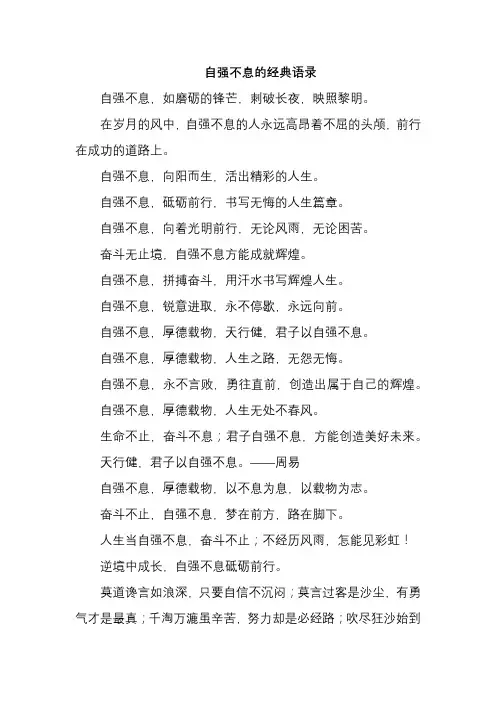 自强不息的经典语录

自强不息，如磨砺的锋芒，刺破长夜，映照黎明。

在岁月的风中，自强不息的人永远高昂着不屈的头颅，前行在成功的道路上。

自强不息，向阳而生，活出精彩的人生。

自强不息，砥砺前行，书写无悔的人生篇章。

自强不息，向着光明前行，无论风雨，无论困苦。

奋斗无止境，自强不息方能成就辉煌。

自强不息，拼搏奋斗，用汗水书写辉煌人生。

自强不息，锐意进取，永不停歇，永远向前。

自强不息，厚德载物，天行健，君子以自强不息。

自强不息，厚德载物，人生之路，无怨无悔。

自强不息，永不言败，勇往直前，创造出属于自己的辉煌。

自强不息，厚德载物，人生无处不春风。

生命不止，奋斗不息；君子自强不息，方能创造美好未来。

天行健，君子以自强不息。——周易

自强不息，厚德载物，以不息为息，以载物为志。

奋斗不止，自强不息，梦在前方，路在脚下。

人生当自强不息，奋斗不止；不经历风雨，怎能见彩虹！

逆境中成长，自强不息砥砺前行。

莫道谗言如浪深，只要自信不沉闷；莫言过客是沙尘，有勇气才是最真；千淘万漉虽辛苦，努力却是必经路；吹尽狂沙始到